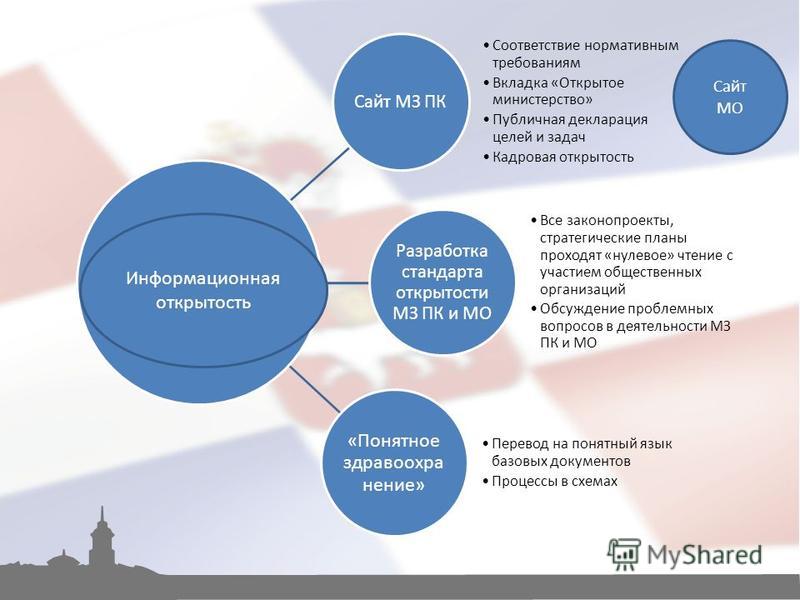 Информационная открытость

Сайт МЗ ПК

• Соответствие нормативным требованиям
• Вкладка «Открытое министерство»
• Публичная декларация целей и задач
• Кадровая открытость

Сайт МО

Разработка стандарта открытости МЗ ПК и МО

• Все законопроекты, стратегические планы проходят «нулевое» чтение с участием общественных организаций
• Обсуждение проблемных вопросов в деятельности МЗ ПК и МО

«Понятное здравоохранение»

• Перевод на понятный язык базовых документов
• Процессы в схемах

MyShared